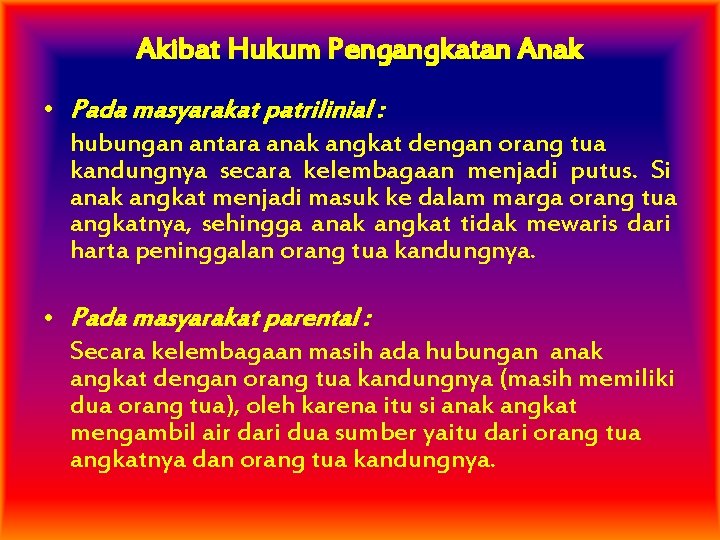 Akibat Hukum Pengangkatan Anak

• Pada masyarakat patrilinial :
hubungan antara anak angkat dengan orang tua kandungnya secara kelembagaan menjadi putus. Si anak angkat menjadi masuk ke dalam marga orang tua angkatnya, sehingga anak angkat tidak mewaris dari harta peninggalan orang tua kandungnya.

• Pada masyarakat parental :
Secara kelembagaan masih ada hubungan anak angkat dengan orang tua kandungnya (masih memiliki dua orang tua), oleh karena itu si anak angkat mengambil air dari dua sumber yaitu dari orang tua angkatnya dan orang tua kandungnya.